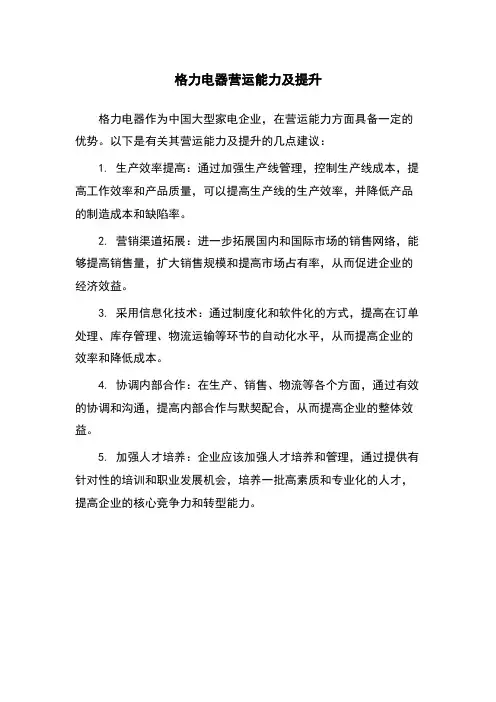 格力电器营运能力及提升

格力电器作为中国大型家电企业，在营运能力方面具备一定的优势。以下是有关其营运能力及提升的几点建议：

1. 生产效率提高：通过加强生产线管理，控制生产线成本，提高工作效率和产品质量，可以提高生产线的生产效率，并降低产品的制造成本和缺陷率。

2. 营销渠道拓展：进一步拓展国内和国际市场的销售网络，能够提高销售量，扩大销售规模和提高市场占有率，从而促进企业的经济效益。

3. 采用信息化技术：通过制度化和软件化的方式，提高在订单处理、库存管理、物流运输等环节的自动化水平，从而提高企业的效率和降低成本。

4. 协调内部合作：在生产、销售、物流等各个方面，通过有效的协调和沟通，提高内部合作与默契配合，从而提高企业的整体效益。

5. 加强人才培养：企业应该加强人才培养和管理，通过提供有针对性的培训和职业发展机会，培养一批高素质和专业化的人才，提高企业的核心竞争力和转型能力。